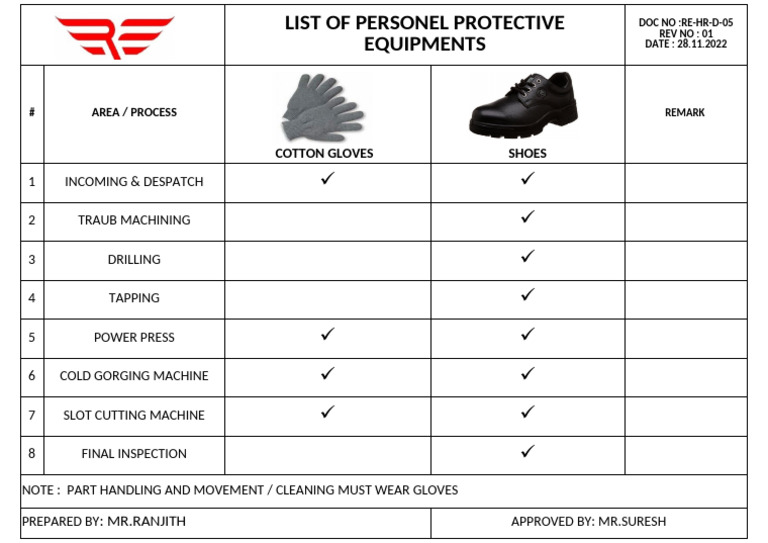 LIST OF PERSONEL PROTECTIVE EQUIPMENTS

DOC NO :RE-HR-D-05
REV NO : 01
DATE : 28.11.2022

| # | AREA / PROCESS | COTTON GLOVES | SHOES | REMARK |
|---|---|---|---|---|
| 1 | INCOMING & DESPATCH | ✓ | ✓ | |
| 2 | TRAUB MACHINING | | ✓ | |
| 3 | DRILLING | | ✓ | |
| 4 | TAPPING | | ✓ | |
| 5 | POWER PRESS | ✓ | ✓ | |
| 6 | COLD GORGING MACHINE | ✓ | ✓ | |
| 7 | SLOT CUTTING MACHINE | ✓ | ✓ | |
| 8 | FINAL INSPECTION | | ✓ | |

NOTE : PART HANDLING AND MOVEMENT / CLEANING MUST WEAR GLOVES

PREPARED BY: MR.RANJITH

APPROVED BY: MR.SURESH